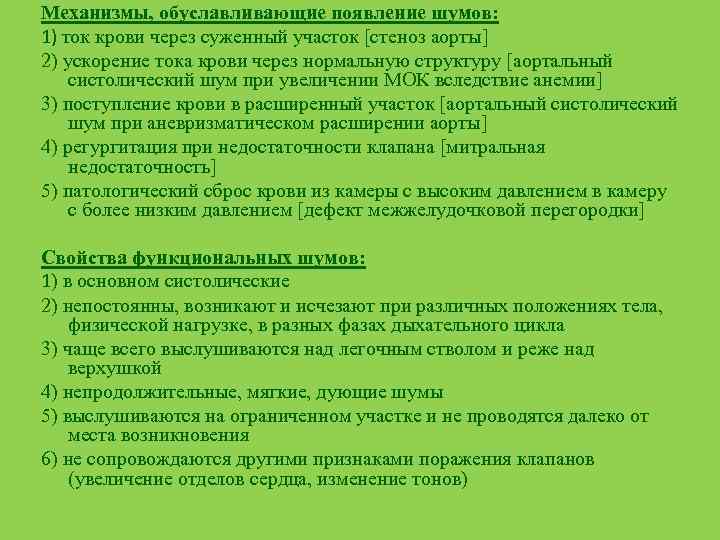 Механизмы, обуславливающие появление шумов:

1) ток крови через суженный участок [стеноз аорты]

2) ускорение тока крови через нормальную структуру [аортальный систолический шум при увеличении МОК вследствие анемии]

3) поступление крови в расширенный участок [аортальный систолический шум при аневризматическом расширении аорты]

4) регургитация при недостаточности клапана [митральная недостаточность]

5) патологический сброс крови из камеры с высоким давлением в камеру с более низким давлением [дефект межжелудочковой перегородки]

Свойства функциональных шумов:

1) в основном систолические

2) непостоянны, возникают и исчезают при различных положениях тела, физической нагрузке, в разных фазах дыхательного цикла

3) чаще всего выслушиваются над легочным стволом и реже над верхушкой

4) непродолжительные, мягкие, дующие шумы

5) выслушиваются на ограниченном участке и не проводятся далеко от места возникновения

6) не сопровождаются другими признаками поражения клапанов (увеличение отделов сердца, изменение тонов)